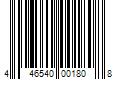 4 46540 00180 8